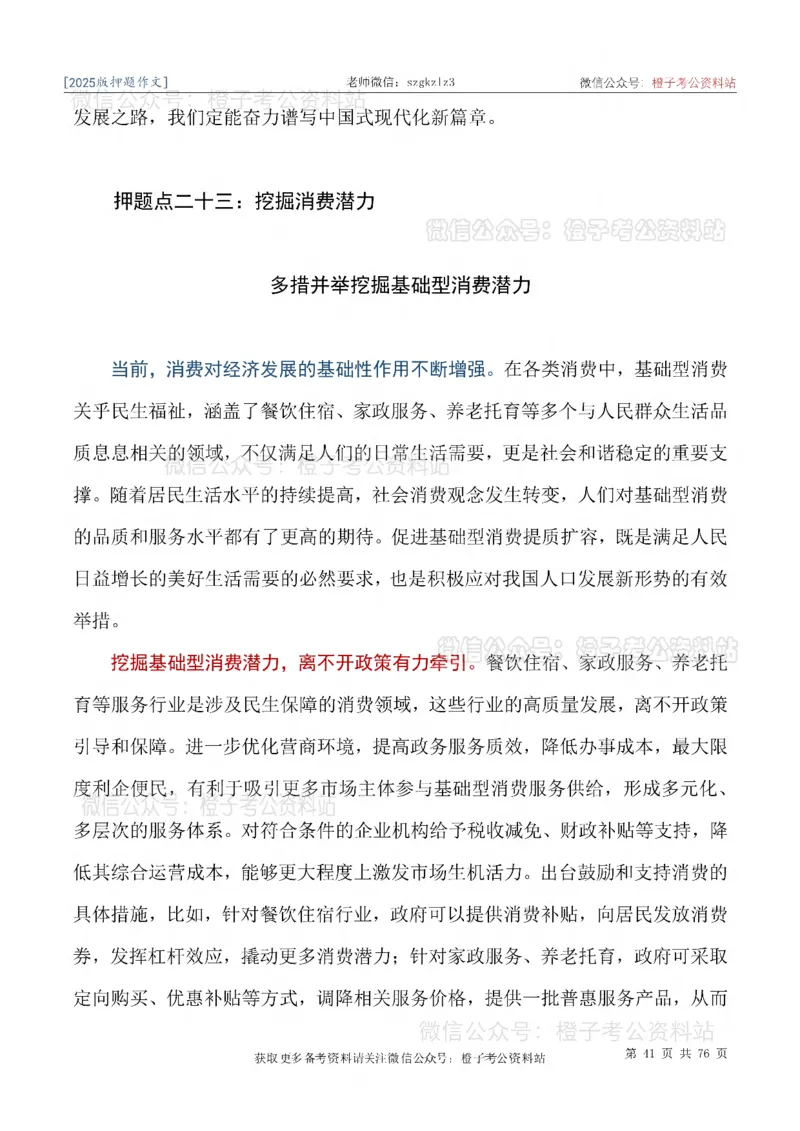 [2025版押题作文]　老师微信：szgkzlz3　微信公众号：橙子考公资料站

微信公众号：橙子考公资料站

发展之路，我们定能奋力谱写中国式现代化新篇章。

押题点二十三：挖掘消费潜力

微信公众号：橙子考公资料站

多措并举挖掘基础型消费潜力

当前，消费对经济发展的基础性作用不断增强。在各类消费中，基础型消费关乎民生福祉，涵盖了餐饮住宿、家政服务、养老托育等多个与人民群众生活品质息息相关的领域，不仅满足人们的日常生活需要，更是社会和谐稳定的重要支撑。随着居民生活水平的持续提高，社会消费观念发生转变，人们对基础型消费的品质和服务水平都有了更高的期待。促进基础型消费提质扩容，既是满足人民日益增长的美好生活需要的必然要求，也是积极应对我国人口发展新形势的有效举措。

微信公众号：橙子考公资料站

微信公众号：橙子考公资料站

挖掘基础型消费潜力，离不开政策有力牵引。餐饮住宿、家政服务、养老托育等服务行业是涉及民生保障的消费领域，这些行业的高质量发展，离不开政策引导和保障。进一步优化营商环境，提高政务服务质效，降低办事成本，最大限度利企便民，有利于吸引更多市场主体参与基础型消费服务供给，形成多元化、多层次的服务体系。对符合条件的企业机构给予税收减免、财政补贴等支持，降低其综合运营成本，能够更大程度上激发市场生机活力。出台鼓励和支持消费的具体措施，比如，针对餐饮住宿行业，政府可以提供消费补贴，向居民发放消费券，发挥杠杆效应，撬动更多消费潜力；针对家政服务、养老托育，政府可采取定向购买、优惠补贴等方式，调降相关服务价格，提供一批普惠服务产品，从而

微信公众号：橙子考公资料站

微信公众号：橙子考公资料站

获取更多备考资料请关注微信公众号：橙子考公资料站　第 41 页 共 76 页